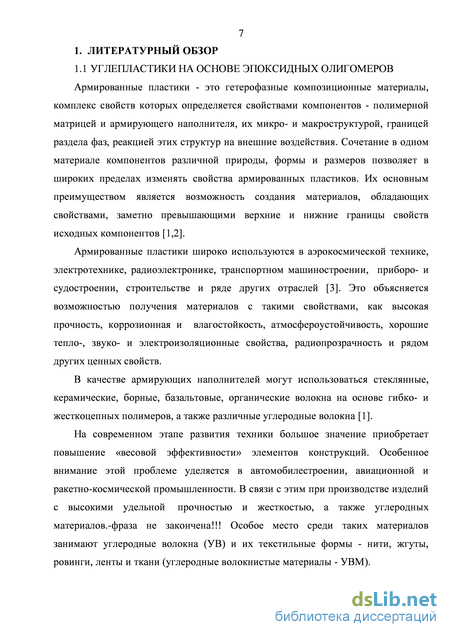 7

1. ЛИТЕРАТУРНЫЙ ОБЗОР

1.1 УГЛЕПЛАСТИКИ НА ОСНОВЕ ЭПОКСИДНЫХ ОЛИГОМЕРОВ

Армированные пластики - это гетерофазные композиционные материалы, комплекс свойств которых определяется свойствами компонентов - полимерной матрицей и армирующего наполнителя, их микро- и макроструктурой, границей раздела фаз, реакцией этих структур на внешние воздействия. Сочетание в одном материале компонентов различной природы, формы и размеров позволяет в широких пределах изменять свойства армированных пластиков. Их основным преимуществом является возможность создания материалов, обладающих свойствами, заметно превышающими верхние и нижние границы свойств исходных компонентов [1,2].

Армированные пластики широко используются в аэрокосмической технике, электротехнике, радиоэлектронике, транспортном машиностроении, приборо- и судостроении, строительстве и ряде других отраслей [3]. Это объясняется возможностью получения материалов с такими свойствами, как высокая прочность, коррозионная и влагостойкость, атмосфероустойчивость, хорошие тепло-, звуко- и электроизоляционные свойства, радиопрозрачность и рядом других ценных свойств.

В качестве армирующих наполнителей могут использоваться стеклянные, керамические, борные, базальтовые, органические волокна на основе гибко- и жесткоцепных полимеров, а также различные углеродные волокна [1].

На современном этапе развития техники большое значение приобретает повышение «весовой эффективности» элементов конструкций. Особенное внимание этой проблеме уделяется в автомобилестроении, авиационной и ракетно-космической промышленности. В связи с этим при производстве изделий с высокими удельной прочностью и жесткостью, а также углеродных материалов.-фраза не закончена!!! Особое место среди таких материалов занимают углеродные волокна (УВ) и их текстильные формы - нити, жгуты, ровинги, ленты и ткани (углеродные волокнистые материалы - УВМ).

dsLib.net
библиотека диссертаций